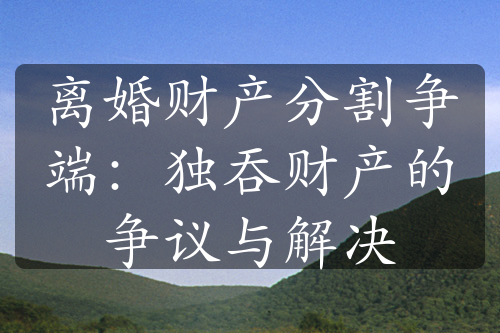 离婚财产分割争端：独吞财产的争议与解决